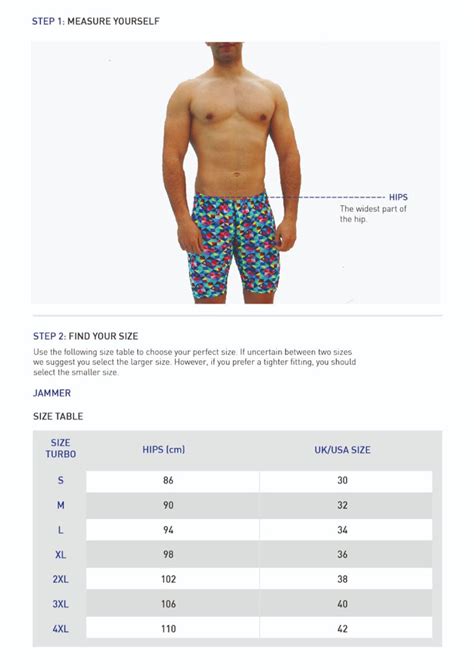 STEP 1: MEASURE YOURSELF

HIPS
The widest part of the hip.

STEP 2: FIND YOUR SIZE
Use the following size table to choose your perfect size. If uncertain between two sizes we suggest you select the larger size. However, if you prefer a tighter fitting, you should select the smaller size.

JAMMER

SIZE TABLE

| SIZE TURBO | HIPS (cm) | UK/USA SIZE |
|---|---|---|
| S | 86 | 30 |
| M | 90 | 32 |
| L | 94 | 34 |
| XL | 98 | 36 |
| 2XL | 102 | 38 |
| 3XL | 106 | 40 |
| 4XL | 110 | 42 |